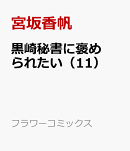 宮坂香帆

黒崎秘書に褒められたい（11）

フラワーコミックス